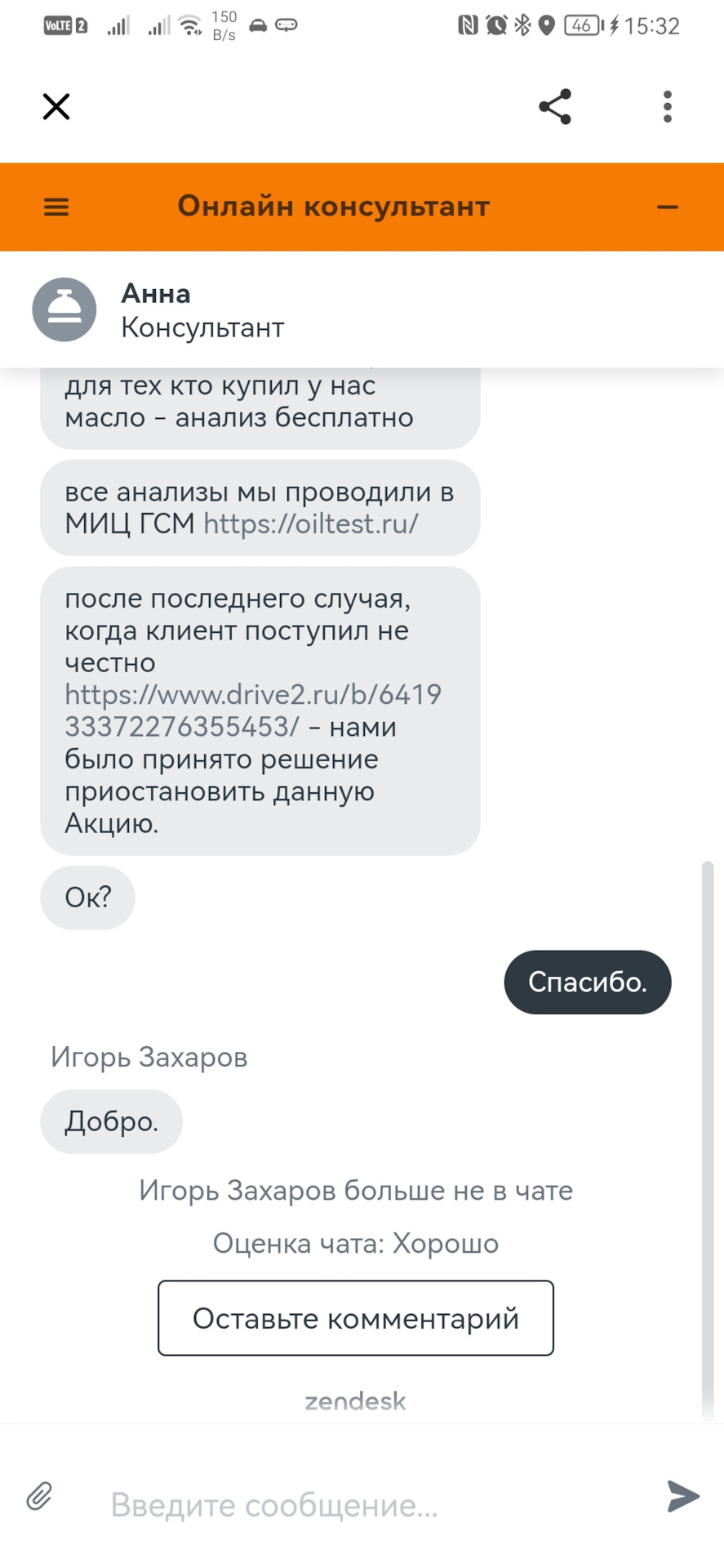 VoLTE 2 150 B/s 46 15:32

Онлайн консультант

Анна
Консультант

для тех кто купил у нас масло - анализ бесплатно

все анализы мы проводили в МИЦ ГСМ https://oiltest.ru/

после последнего случая, когда клиент поступил не честно https://www.drive2.ru/b/641933372276355453/ - нами было принято решение приостановить данную Акцию.

Ок?

Спасибо.

Игорь Захаров

Добро.

Игорь Захаров больше не в чате

Оценка чата: Хорошо

Оставьте комментарий

zendesk

Введите сообщение...